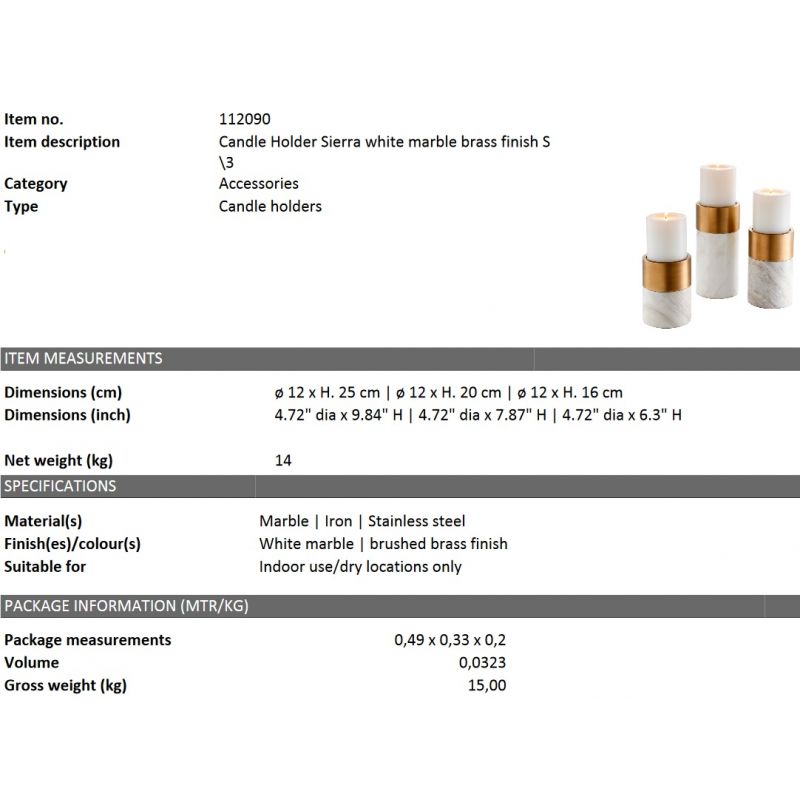 Item no.
112090
Item description
Candle Holder Sierra white marble brass finish S \3
Category
Accessories
Type
Candle holders

ITEM MEASUREMENTS

Dimensions (cm)
ø 12 x H. 25 cm | ø 12 x H. 20 cm | ø 12 x H. 16 cm
Dimensions (inch)
4.72" dia x 9.84" H | 4.72" dia x 7.87" H | 4.72" dia x 6.3" H

Net weight (kg)
14

SPECIFICATIONS

Material(s)
Marble | Iron | Stainless steel
Finish(es)/colour(s)
White marble | brushed brass finish
Suitable for
Indoor use/dry locations only

PACKAGE INFORMATION (MTR/KG)

Package measurements
0,49 x 0,33 x 0,2
Volume
0,0323
Gross weight (kg)
15,00